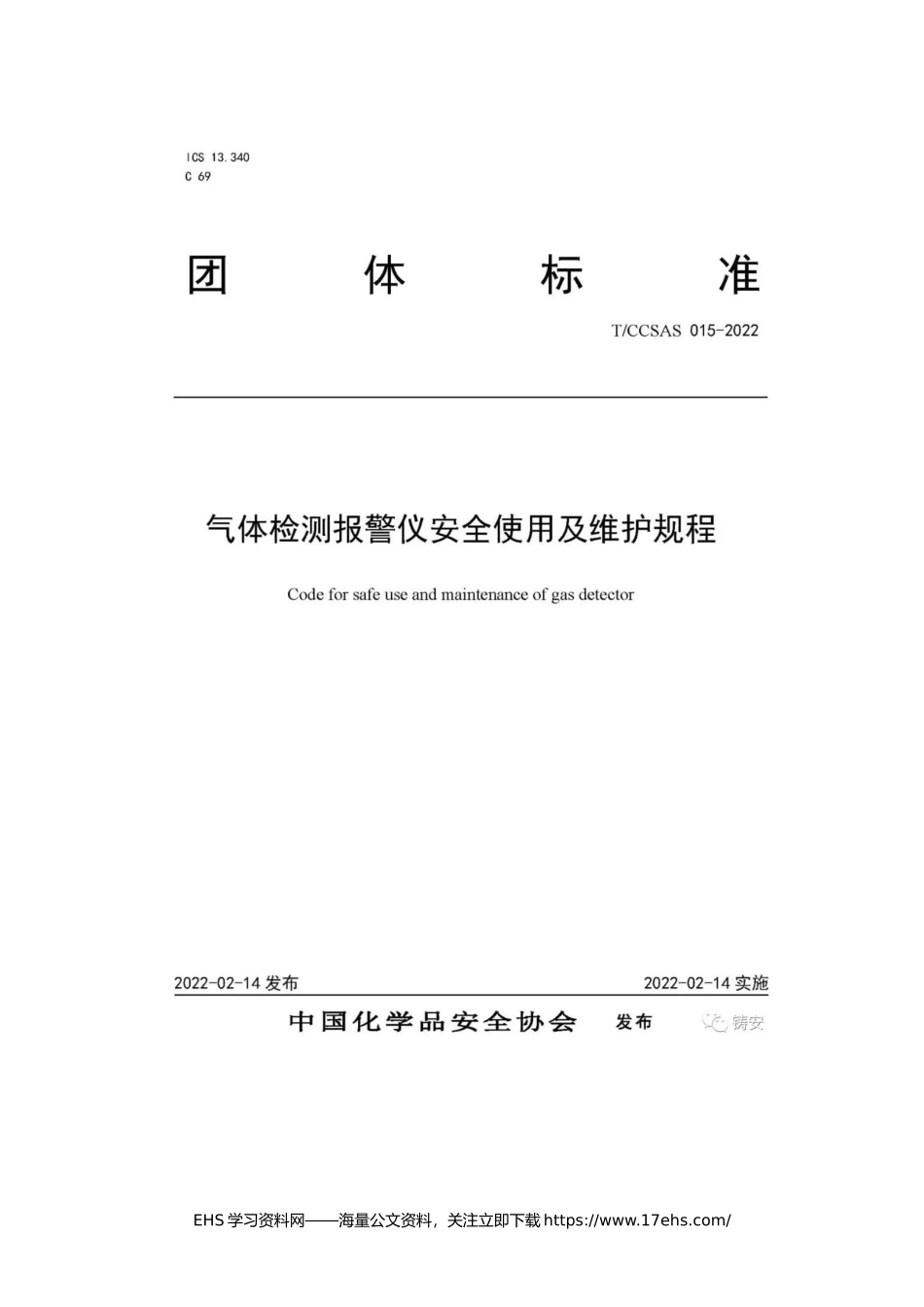 ICS 13.340
C 69

团 体 标 准

T/CCSAS 015-2022

气体检测报警仪安全使用及维护规程

Code for safe use and maintenance of gas detector

2022-02-14 发布

2022-02-14 实施

中国化学品安全协会 发布

铸安

EHS 学习资料网——海量公文资料，关注立即下载 https://www.17ehs.com/